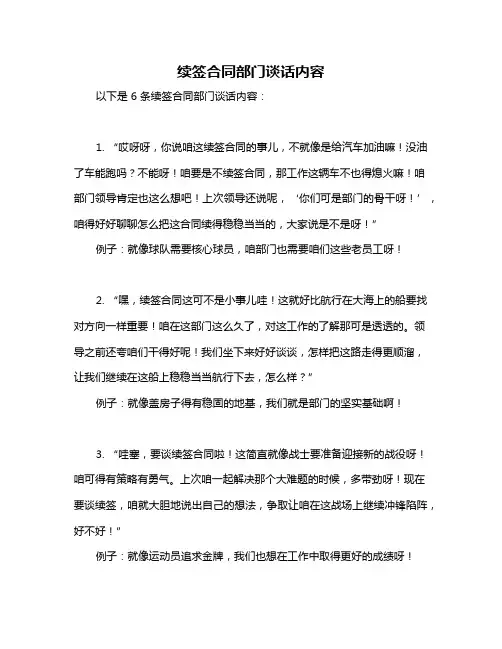 续签合同部门谈话内容

以下是 6 条续签合同部门谈话内容：

1. “哎呀呀，你说咱这续签合同的事儿，不就像是给汽车加油嘛！没油了车能跑吗？不能呀！咱要是不续签合同，那工作这辆车不也得熄火嘛！咱部门领导肯定也这么想吧！上次领导还说呢，‘你们可是部门的骨干呀！’，咱得好好聊聊怎么把这合同续得稳稳当当的，大家说是不是呀！”

例子：就像球队需要核心球员，咱部门也需要咱们这些老员工呀！

2. “嘿，续签合同这可不是小事儿哇！这就好比航行在大海上的船要找对方向一样重要！咱在这部门这么久了，对这工作的了解那可是透透的。领导之前还夸咱们干得好呢！我们坐下来好好谈谈，怎样把这路走得更顺溜，让我们继续在这船上稳稳当当航行下去，怎么样？”

例子：就像盖房子得有稳固的地基，我们就是部门的坚实基础啊！

3. “哇塞，要谈续签合同啦！这简直就像战士要准备迎接新的战役呀！咱可得有策略有勇气。上次咱一起解决那个大难题的时候，多带劲呀！现在要谈续签，咱就大胆地说出自己的想法，争取让咱在这战场上继续冲锋陷阵，好不好！”

例子：就像运动员追求金牌，我们也想在工作中取得更好的成绩呀！